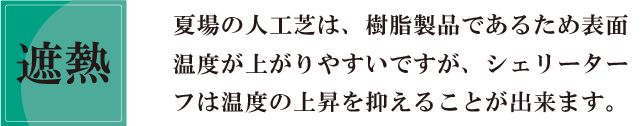 遮熱

夏場の人工芝は、樹脂製品であるため表面温度が上がりやすいですが、シェリーターフは温度の上昇を抑えることが出来ます。